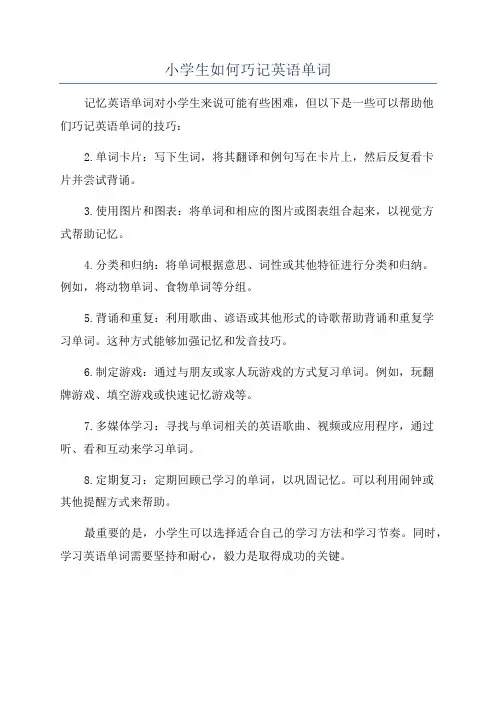 小学生如何巧记英语单词

记忆英语单词对小学生来说可能有些困难，但以下是一些可以帮助他们巧记英语单词的技巧：

2.单词卡片：写下生词，将其翻译和例句写在卡片上，然后反复看卡片并尝试背诵。

3.使用图片和图表：将单词和相应的图片或图表组合起来，以视觉方式帮助记忆。

4.分类和归纳：将单词根据意思、词性或其他特征进行分类和归纳。例如，将动物单词、食物单词等分组。

5.背诵和重复：利用歌曲、谚语或其他形式的诗歌帮助背诵和重复学习单词。这种方式能够加强记忆和发音技巧。

6.制定游戏：通过与朋友或家人玩游戏的方式复习单词。例如，玩翻牌游戏、填空游戏或快速记忆游戏等。

7.多媒体学习：寻找与单词相关的英语歌曲、视频或应用程序，通过听、看和互动来学习单词。

8.定期复习：定期回顾已学习的单词，以巩固记忆。可以利用闹钟或其他提醒方式来帮助。

最重要的是，小学生可以选择适合自己的学习方法和学习节奏。同时，学习英语单词需要坚持和耐心，毅力是取得成功的关键。